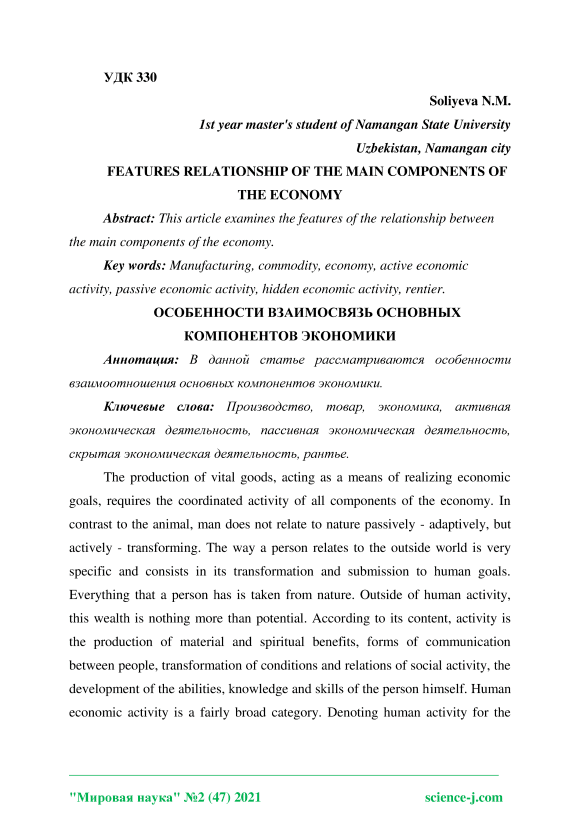 УДК 330

Soliyeva N.M.

1st year master's student of Namangan State University

Uzbekistan, Namangan city

FEATURES RELATIONSHIP OF THE MAIN COMPONENTS OF THE ECONOMY

Abstract: This article examines the features of the relationship between the main components of the economy.

Key words: Manufacturing, commodity, economy, active economic activity, passive economic activity, hidden economic activity, rentier.

ОСОБЕННОСТИ ВЗАИМОСВЯЗЬ ОСНОВНЫХ КОМПОНЕНТОВ ЭКОНОМИКИ

Аннотация: В данной статье рассматриваются особенности взаимоотношения основных компонентов экономики.

Ключевые слова: Производство, товар, экономика, активная экономическая деятельность, пассивная экономическая деятельность, скрытая экономическая деятельность, рантье.

The production of vital goods, acting as a means of realizing economic goals, requires the coordinated activity of all components of the economy. In contrast to the animal, man does not relate to nature passively - adaptively, but actively - transforming. The way a person relates to the outside world is very specific and consists in its transformation and submission to human goals. Everything that a person has is taken from nature. Outside of human activity, this wealth is nothing more than potential. According to its content, activity is the production of material and spiritual benefits, forms of communication between people, transformation of conditions and relations of social activity, the development of the abilities, knowledge and skills of the person himself. Human economic activity is a fairly broad category. Denoting human activity for the

"Мировая наука" №2 (47) 2021

science-j.com